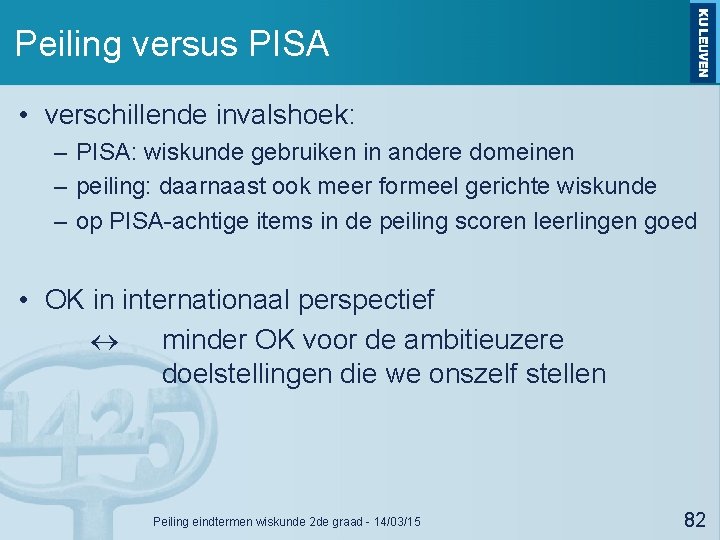 Peiling versus PISA

KU LEUVEN

• verschillende invalshoek:
– PISA: wiskunde gebruiken in andere domeinen
– peiling: daarnaast ook meer formeel gerichte wiskunde
– op PISA-achtige items in de peiling scoren leerlingen goed

• OK in internationaal perspectief
$\leftrightarrow$ minder OK voor de ambitieuzere doelstellingen die we onszelf stellen

1425

Peiling eindtermen wiskunde 2de graad - 14/03/15

82